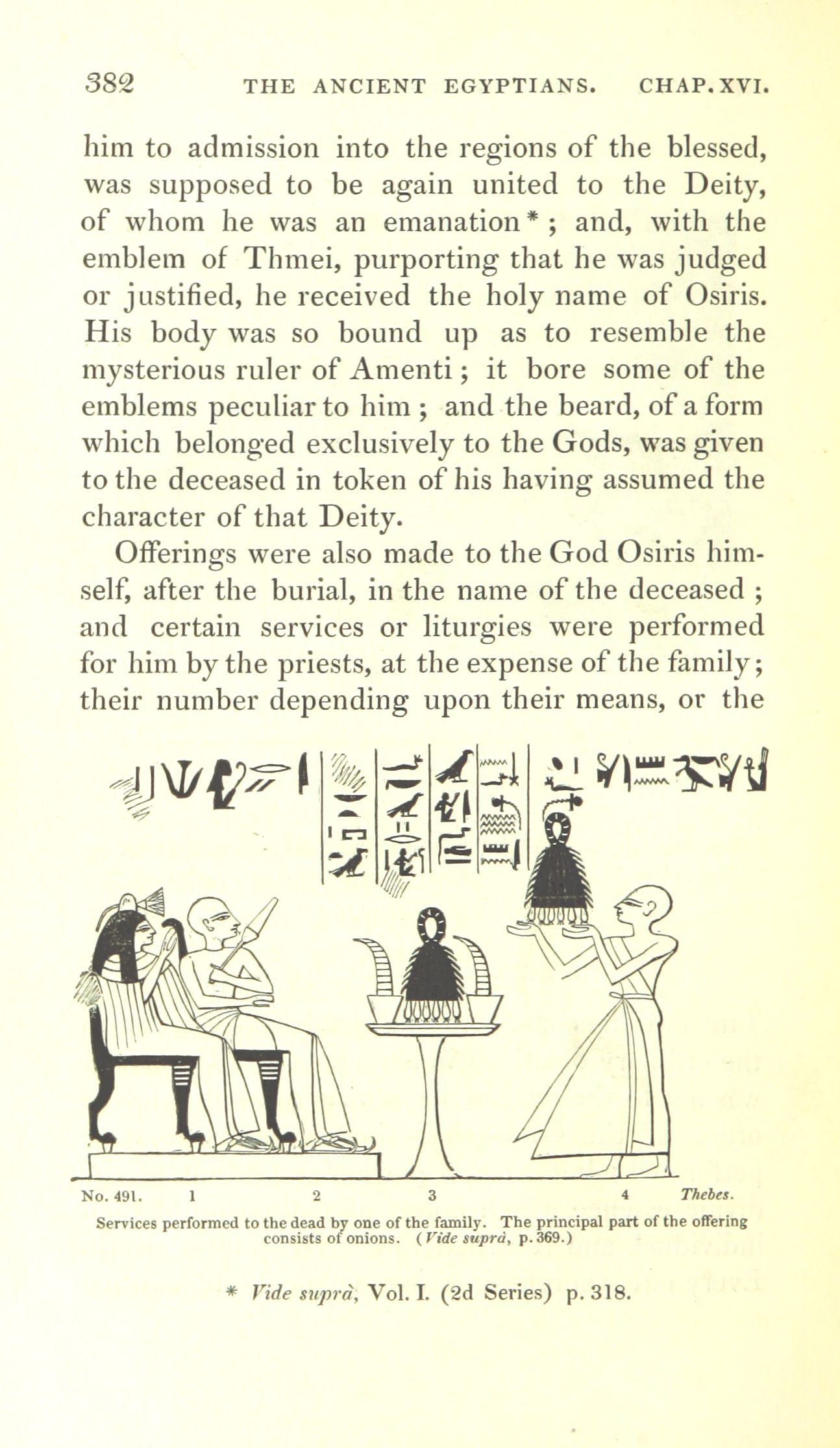 382 THE ANCIENT EGYPTIANS. CHAP. XVI.

him to admission into the regions of the blessed, was supposed to be again united to the Deity, of whom he was an emanation*; and, with the emblem of Thmei, purporting that he was judged or justified, he received the holy name of Osiris. His body was so bound up as to resemble the mysterious ruler of Amenti; it bore some of the emblems peculiar to him; and the beard, of a form which belonged exclusively to the Gods, was given to the deceased in token of his having assumed the character of that Deity.

Offerings were also made to the God Osiris himself, after the burial, in the name of the deceased; and certain services or liturgies were performed for him by the priests, at the expense of the family; their number depending upon their means, or the

No. 491. 1 2 3 4 Thebes.

Services performed to the dead by one of the family. The principal part of the offering consists of onions. (Vide suprà, p. 369.)

* Vide suprà, Vol. I. (2d Series) p. 318.